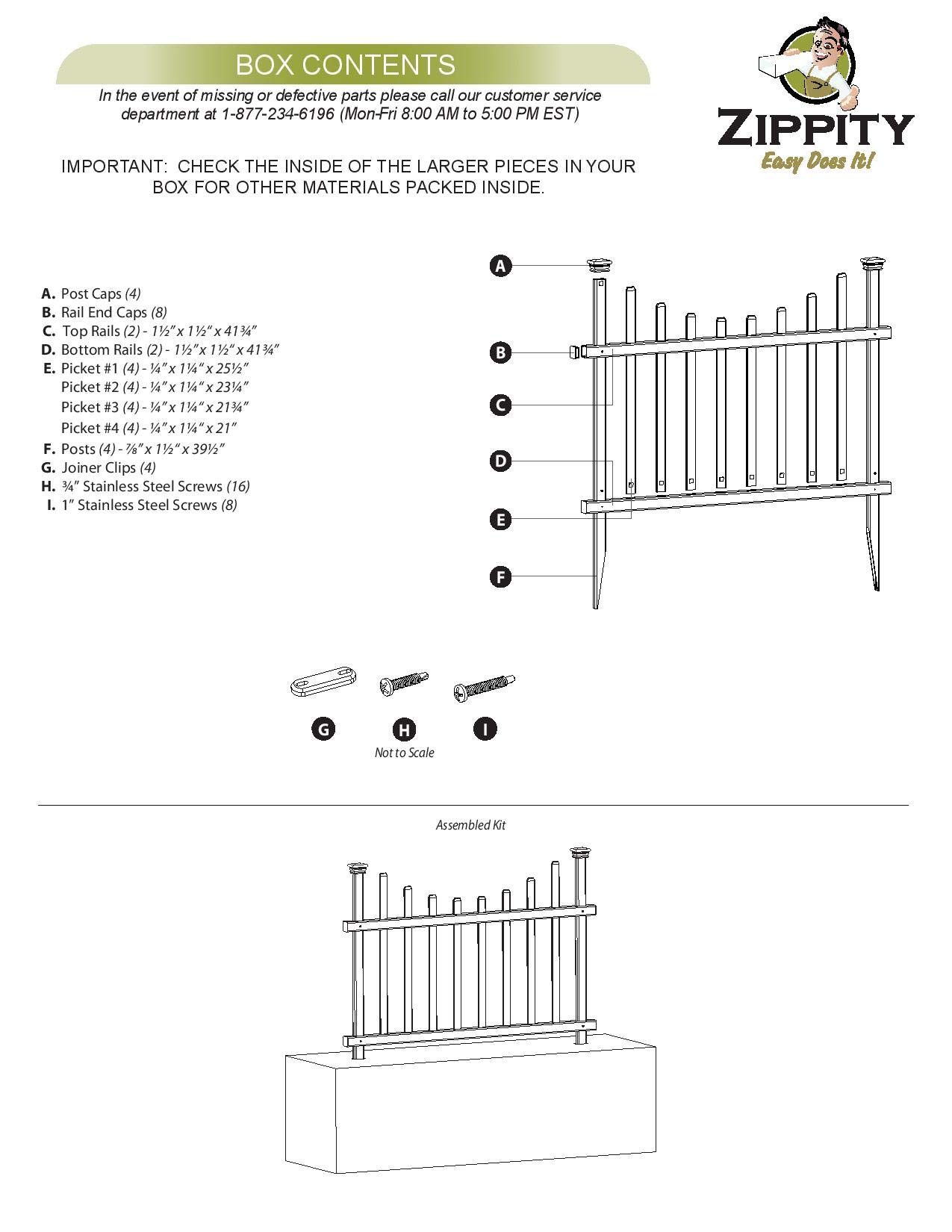 BOX CONTENTS

In the event of missing or defective parts please call our customer service department at 1-877-234-6196 (Mon-Fri 8:00 AM to 5:00 PM EST)

ZIPPITY
Easy Does It!

IMPORTANT: CHECK THE INSIDE OF THE LARGER PIECES IN YOUR BOX FOR OTHER MATERIALS PACKED INSIDE.

A. Post Caps (4)
B. Rail End Caps (8)
C. Top Rails (2) - 1½" x 1½" x 41¾"
D. Bottom Rails (2) - 1½" x 1½" x 41¾"
E. Picket #1 (4) - ¼" x 1¼" x 25½"
Picket #2 (4) - ¼" x 1¼" x 23¼"
Picket #3 (4) - ¼" x 1¼" x 21¾"
Picket #4 (4) - ¼" x 1¼" x 21"
F. Posts (4) - ⅞" x 1½" x 39½"
G. Joiner Clips (4)
H. ¾" Stainless Steel Screws (16)
I. 1" Stainless Steel Screws (8)

A
B
C
D
E
F

G
H
I
Not to Scale

Assembled Kit